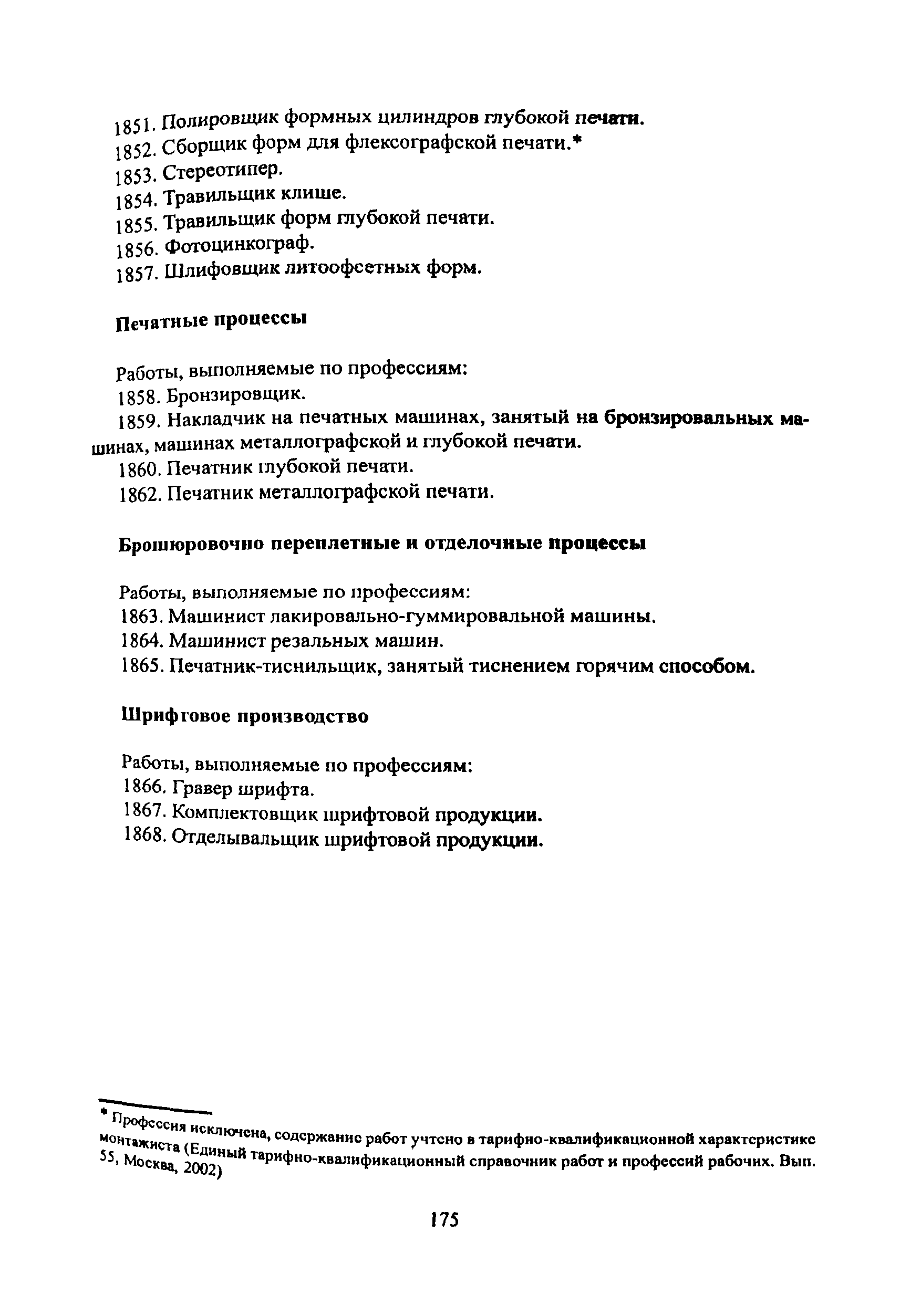 1851. Полировщик формных цилиндров глубокой печати.
1852. Сборщик форм для флексографской печати.*
1853. Стереотипер.
1854. Травильщик клише.
1855. Травильщик форм глубокой печати.
1856. Фотоцинкограф.
1857. Шлифовщик литоофсетных форм.

Печатные процессы

Работы, выполняемые по профессиям:
1858. Бронзировщик.
1859. Накладчик на печатных машинах, занятый на бронзировальных машинах, машинах металлографской и глубокой печати.
1860. Печатник глубокой печати.
1862. Печатник металлографской печати.

Брошюровочно переплетные и отделочные процессы

Работы, выполняемые по профессиям:
1863. Машинист лакировально-гуммировальной машины.
1864. Машинист резальных машин.
1865. Печатник-тиснильщик, занятый тиснением горячим способом.

Шрифтовое производство

Работы, выполняемые по профессиям:
1866. Гравер шрифта.
1867. Комплектовщик шрифтовой продукции.
1868. Отделывальщик шрифтовой продукции.

* Профессия исключена, содержание работ учтено в тарифно-квалификационной характеристике монтажиста (Единый тарифно-квалификационный справочник работ и профессий рабочих. Вып. 55, Москва, 2002)

175